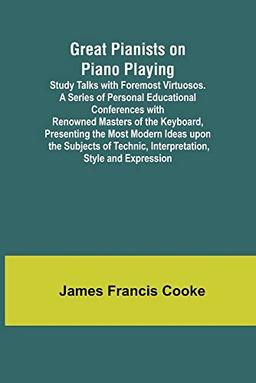 Great Pianists on Piano Playing

Study Talks with Foremost Virtuosos. A Series of Personal Educational Conferences with Renowned Masters of the Keyboard, Presenting the Most Modern Ideas upon the Subjects of Technic, Interpretation, Style and Expression

James Francis Cooke